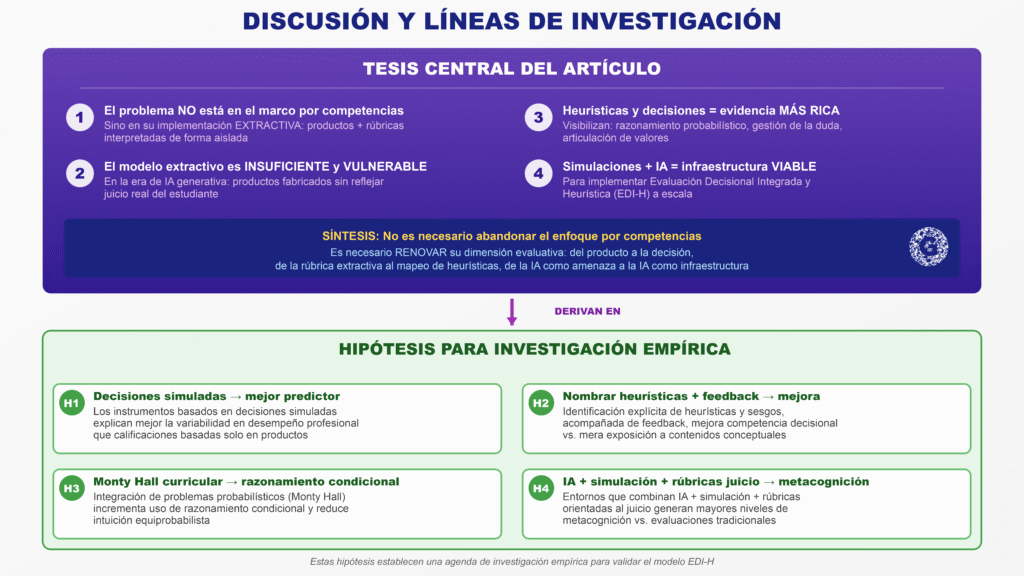 DISCUSIÓN Y LÍNEAS DE INVESTIGACIÓN

TESIS CENTRAL DEL ARTÍCULO

1 El problema NO está en el marco por competencias
Sino en su implementación EXTRACTIVA: productos + rúbricas interpretadas de forma aislada

2 El modelo extractivo es INSUFICIENTE y VULNERABLE
En la era de IA generativa: productos fabricados sin reflejar juicio real del estudiante

3 Heurísticas y decisiones = evidencia MÁS RICA
Visibilizan: razonamiento probabilístico, gestión de la duda, articulación de valores

4 Simulaciones + IA = infraestructura VIABLE
Para implementar Evaluación Decisional Integrada y Heurística (EDI-H) a escala

SÍNTESIS: No es necesario abandonar el enfoque por competencias
Es necesario RENOVAR su dimensión evaluativa: del producto a la decisión, de la rúbrica extractiva al mapeo de heurísticas, de la IA como amenaza a la IA como infraestructura

DERIVAN EN

HIPÓTESIS PARA INVESTIGACIÓN EMPÍRICA

H1 Decisiones simuladas → mejor predictor
Los instrumentos basados en decisiones simuladas explican mejor la variabilidad en desempeño profesional que calificaciones basadas solo en productos

H2 Nombrar heurísticas + feedback → mejora
Identificación explícita de heurísticas y sesgos, acompañada de feedback, mejora competencia decisional vs. mera exposición a contenidos conceptuales

H3 Monty Hall curricular → razonamiento condicional
Integración de problemas probabilísticos (Monty Hall) incrementa uso de razonamiento condicional y reduce intuición equiprobabilista

H4 IA + simulación + rúbricas juicio → metacognición
Entornos que combinan IA + simulación + rúbricas orientadas al juicio generan mayores niveles de metacognición vs. evaluaciones tradicionales

Estas hipótesis establecen una agenda de investigación empírica para validar el modelo EDI-H